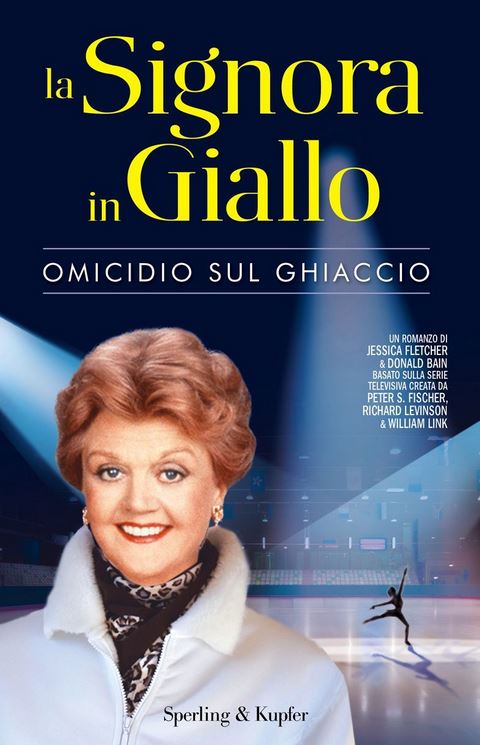 la Signora in Giallo

OMICIDIO SUL GHIACCIO

UN ROMANZO DI JESSICA FLETCHER & DONALD BAIN BASATO SULLA SERIE TELEVISIVA CREATA DA PETER S. FISCHER, RICHARD LEVINSON & WILLIAM LINK

Sperling & Kupfer